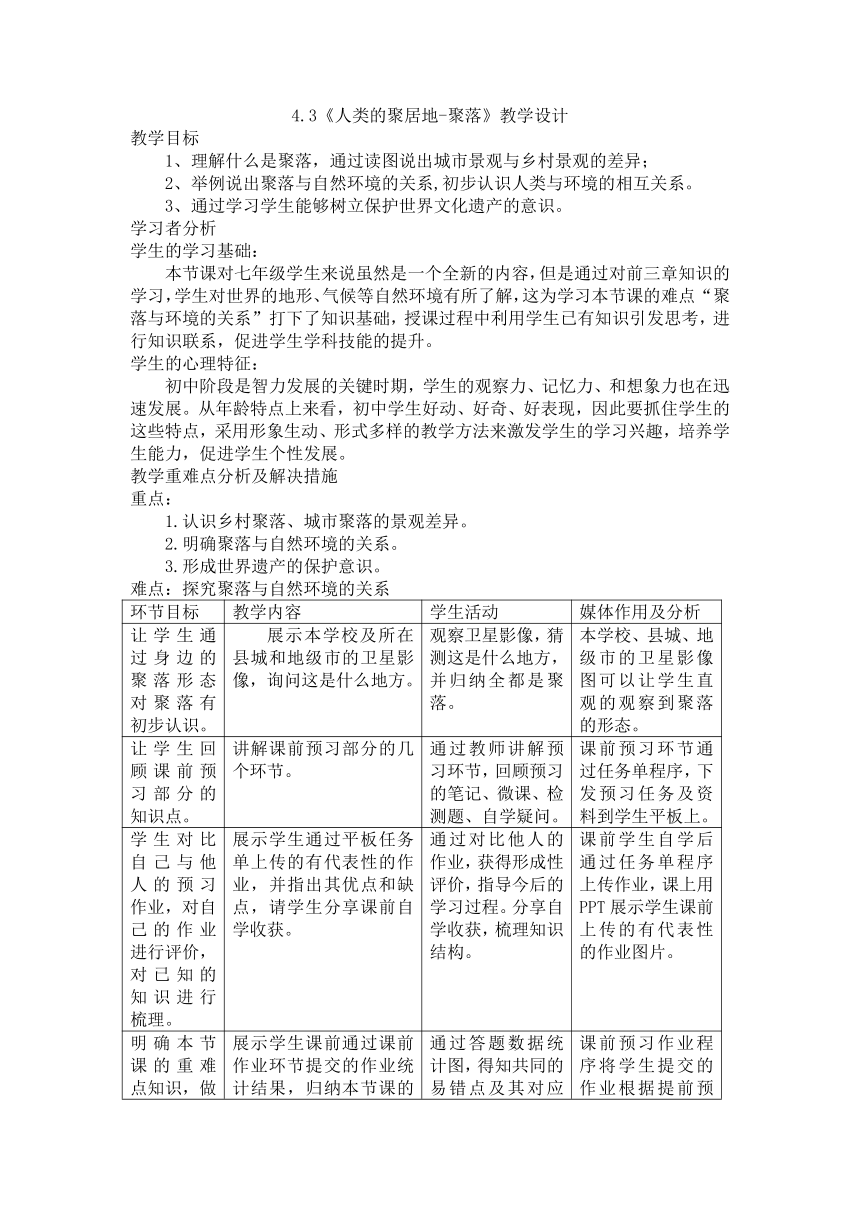 4.3《人类的聚居地-聚落》教学设计

教学目标

1、理解什么是聚落，通过读图说出城市景观与乡村景观的差异；

2、举例说出聚落与自然环境的关系,初步认识人类与环境的相互关系。

3、通过学习学生能够树立保护世界文化遗产的意识。

学习者分析

学生的学习基础：

本节课对七年级学生来说虽然是一个全新的内容，但是通过对前三章知识的学习,学生对世界的地形、气候等自然环境有所了解，这为学习本节课的难点“聚落与环境的关系”打下了知识基础，授课过程中利用学生已有知识引发思考，进行知识联系，促进学生学科技能的提升。

学生的心理特征：

初中阶段是智力发展的关键时期，学生的观察力、记忆力、和想象力也在迅速发展。从年龄特点上来看，初中学生好动、好奇、好表现，因此要抓住学生的这些特点，采用形象生动、形式多样的教学方法来激发学生的学习兴趣，培养学生能力，促进学生个性发展。

教学重难点分析及解决措施

重点：

1.认识乡村聚落、城市聚落的景观差异。

2.明确聚落与自然环境的关系。

3.形成世界遗产的保护意识。

难点：探究聚落与自然环境的关系

| 环节目标 | 教学内容 | 学生活动 | 媒体作用及分析 |
|---|---|---|---|
| 让学生通过身边的聚落形态对聚落有初步认识。 | 展示本学校及所在县城和地级市的卫星影像，询问这是什么地方。 | 观察卫星影像，猜测这是什么地方，并归纳全都是聚落。 | 本学校、县城、地级市的卫星影像图可以让学生直观的观察到聚落的形态。 |
| 让学生回顾课前预习部分的知识点。 | 讲解课前预习部分的几个环节。 | 通过教师讲解预习环节，回顾预习的笔记、微课、检测题、自学疑问。 | 课前预习环节通过任务单程序，下发预习任务及资料到学生平板上。 |
| 学生对比自己与他人的预习作业，对自己的作业进行评价，对已知的知识进行梳理。 | 展示学生通过平板任务单上传的有代表性的作业，并指出其优点和缺点，请学生分享课前自学收获。 | 通过对比他人的作业，获得形成性评价，指导今后的学习过程。分享自学收获，梳理知识结构。 | 课前学生自学后通过任务单程序上传作业，课上用PPT展示学生课前上传的有代表性的作业图片。 |
| 明确本节课的重难点知识，做 | 展示学生课前通过课前作业环节提交的作业统计结果，归纳本节课的 | 通过答题数据统计图，得知共同的易错点及其对应 | 课前预习作业程序将学生提交的作业根据提前预 |